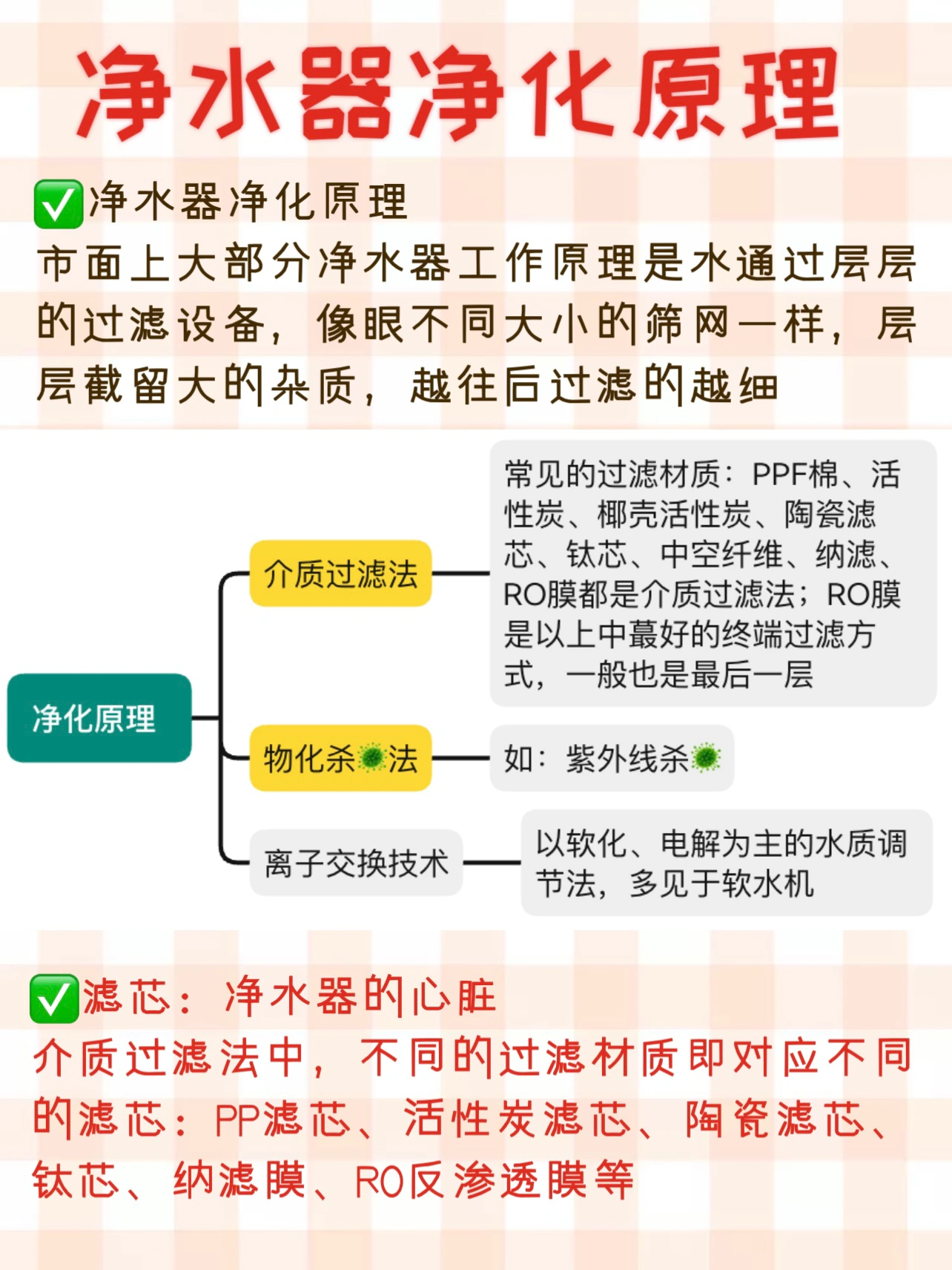 净水器净化原理

✅净水器净化原理
市面上大部分净水器工作原理是水通过层层的过滤设备，像眼不同大小的筛网一样，层层截留大的杂质，越往后过滤的越细

净化原理

介质过滤法

常见的过滤材质：PPF棉、活性炭、椰壳活性炭、陶瓷滤芯、钛芯、中空纤维、纳滤、RO膜都是介质过滤法；RO膜是以上中蕞好的终端过滤方式，一般也是最后一层

物化杀🦠法

如：紫外线杀🦠

离子交换技术

以软化、电解为主的水质调节法，多见于软水机

✅滤芯：净水器的心脏
介质过滤法中，不同的过滤材质即对应不同的滤芯：PP滤芯、活性炭滤芯、陶瓷滤芯、钛芯、纳滤膜、RO反渗透膜等